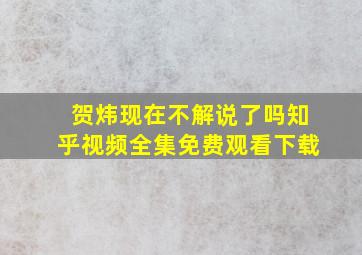 贺炜现在不解说了吗知乎视频全集免费观看下载